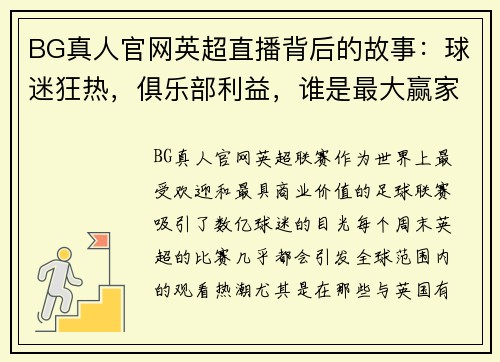 BG真人官网英超直播背后的故事：球迷狂热，俱乐部利益，谁是最大赢家

BG真人官网英超联赛作为世界上最受欢迎和最具商业价值的足球联赛吸引了数亿球迷的目光每个周末英超的比赛几乎都会引发全球范围内的观看热潮尤其是在那些与英国有